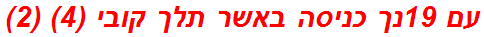 עם 19נך כניסה באשר תלך קובי (4) (2)